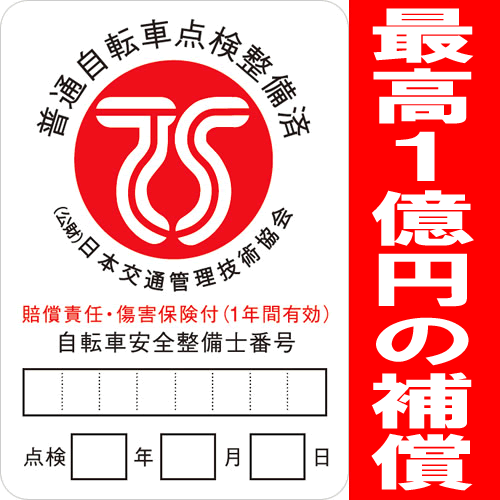 普通自転車点検整備済

TS

(公財)日本交通管理技術協会

賠償責任・傷害保険付(1年間有効)

自転車安全整備士番号

点検　年　月　日

最高1億円の補償